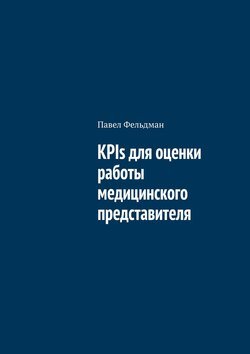 Павел Фельдман

KPIs для оценки работы медицинского представителя